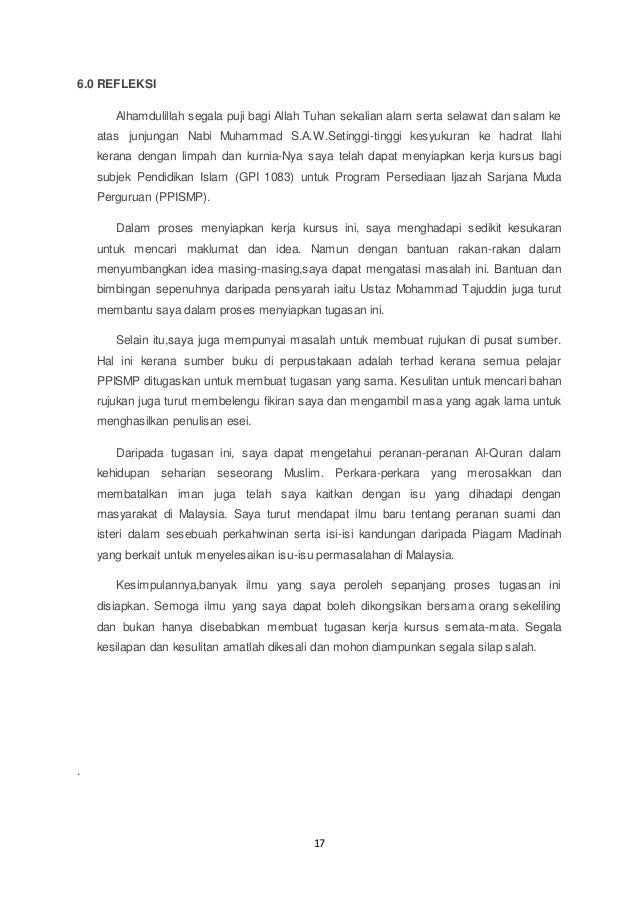 6.0 REFLEKSI

Alhamdulillah segala puji bagi Allah Tuhan sekalian alam serta selawat dan salam ke atas junjungan Nabi Muhammad S.A.W.Setinggi-tinggi kesyukuran ke hadrat Ilahi kerana dengan limpah dan kurnia-Nya saya telah dapat menyiapkan kerja kursus bagi subjek Pendidikan Islam (GPI 1083) untuk Program Persediaan Ijazah Sarjana Muda Perguruan (PPISMP).

Dalam proses menyiapkan kerja kursus ini, saya menghadapi sedikit kesukaran untuk mencari maklumat dan idea. Namun dengan bantuan rakan-rakan dalam menyumbangkan idea masing-masing,saya dapat mengatasi masalah ini. Bantuan dan bimbingan sepenuhnya daripada pensyarah iaitu Ustaz Mohammad Tajuddin juga turut membantu saya dalam proses menyiapkan tugasan ini.

Selain itu,saya juga mempunyai masalah untuk membuat rujukan di pusat sumber. Hal ini kerana sumber buku di perpustakaan adalah terhad kerana semua pelajar PPISMP ditugaskan untuk membuat tugasan yang sama. Kesulitan untuk mencari bahan rujukan juga turut membelengu fikiran saya dan mengambil masa yang agak lama untuk menghasilkan penulisan esei.

Daripada tugasan ini, saya dapat mengetahui peranan-peranan Al-Quran dalam kehidupan seharian seseorang Muslim. Perkara-perkara yang merosakkan dan membatalkan iman juga telah saya kaitkan dengan isu yang dihadapi dengan masyarakat di Malaysia. Saya turut mendapat ilmu baru tentang peranan suami dan isteri dalam sesebuah perkahwinan serta isi-isi kandungan daripada Piagam Madinah yang berkait untuk menyelesaikan isu-isu permasalahan di Malaysia.

Kesimpulannya,banyak ilmu yang saya peroleh sepanjang proses tugasan ini disiapkan. Semoga ilmu yang saya dapat boleh dikongsikan bersama orang sekeliling dan bukan hanya disebabkan membuat tugasan kerja kursus semata-mata. Segala kesilapan dan kesulitan amatlah dikesali dan mohon diampunkan segala silap salah.

.

17